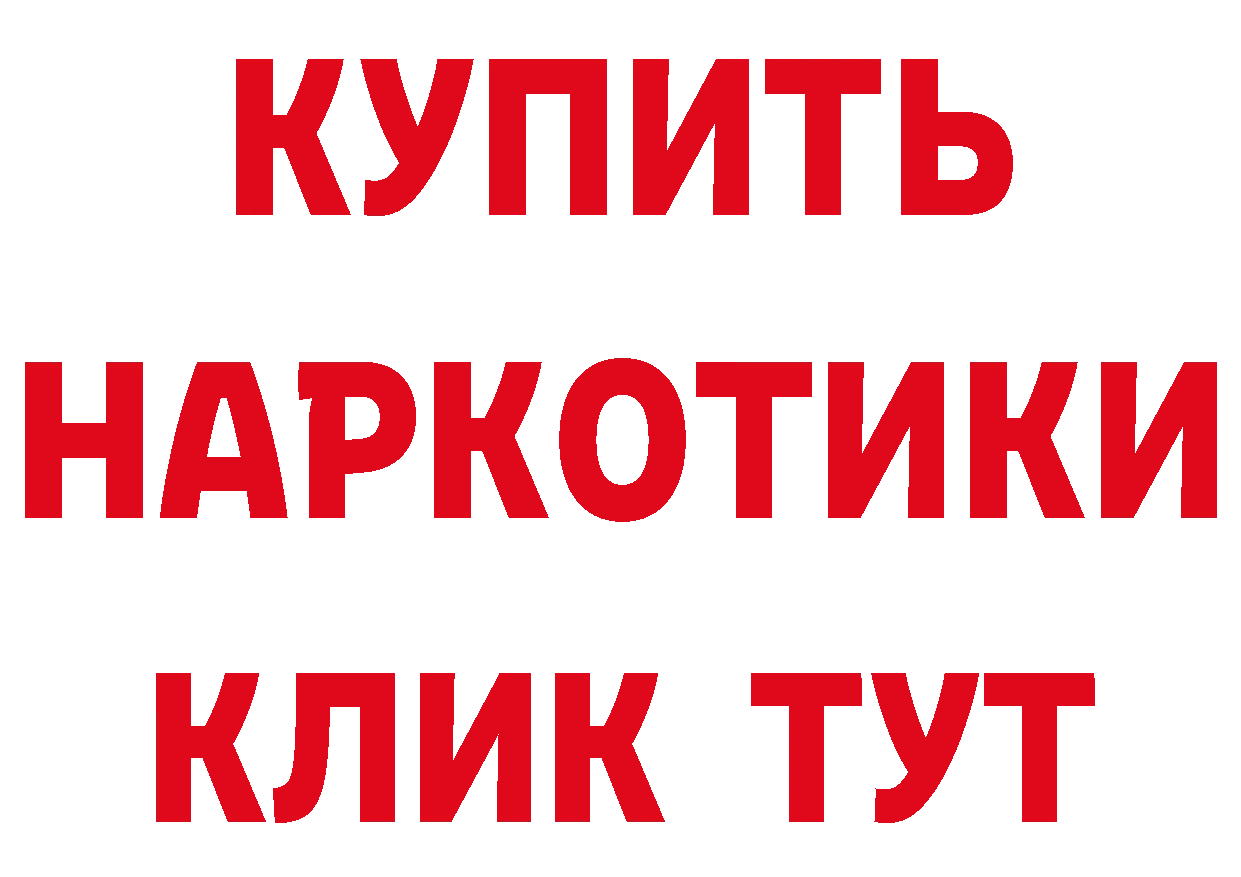 КУПИТЬ НАРКОТИКИ КЛИК ТУТ